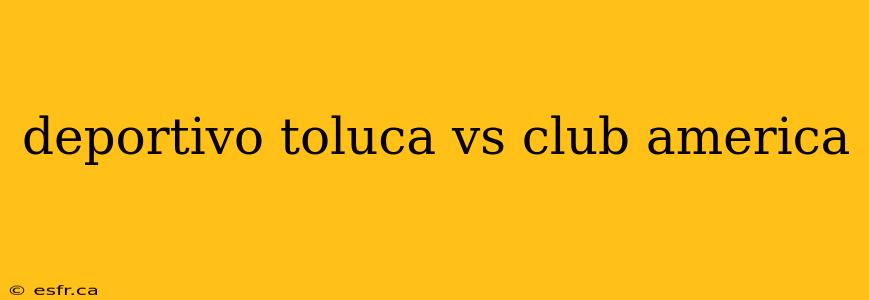 deportivo toluca vs club america

© esfr.ca